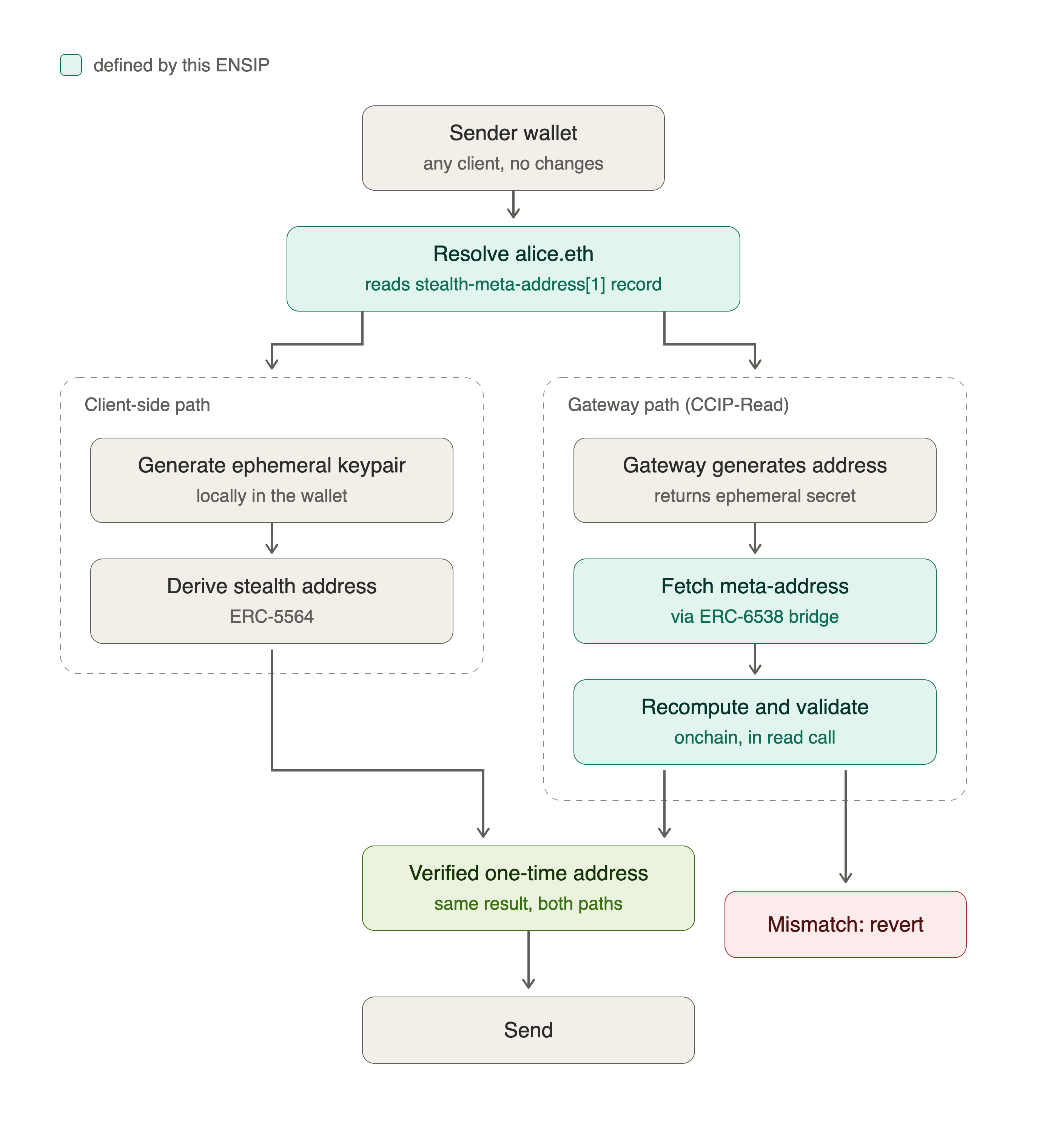 defined by this ENSIP

Sender wallet
any client, no changes

Resolve alice.eth
reads stealth-meta-address[1] record

Client-side path

Generate ephemeral keypair
locally in the wallet

Derive stealth address
ERC-5564

Gateway path (CCIP-Read)

Gateway generates address
returns ephemeral secret

Fetch meta-address
via ERC-6538 bridge

Recompute and validate
onchain, in read call

Verified one-time address
same result, both paths

Mismatch: revert

Send